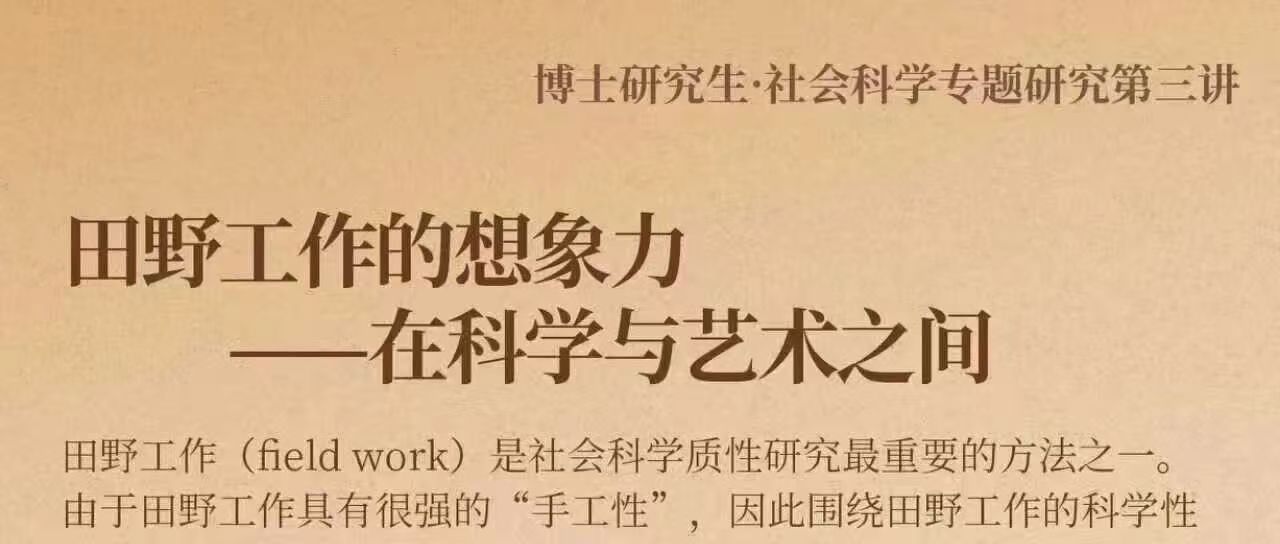 博士研究生·社会科学专题研究第三讲

田野工作的想象力
——在科学与艺术之间

田野工作（field work）是社会科学质性研究最重要的方法之一。由于田野工作具有很强的“手工性”，因此围绕田野工作的科学性